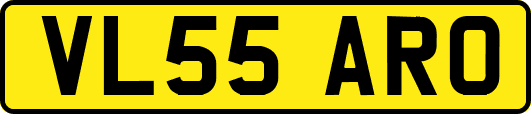 VL55 ARO